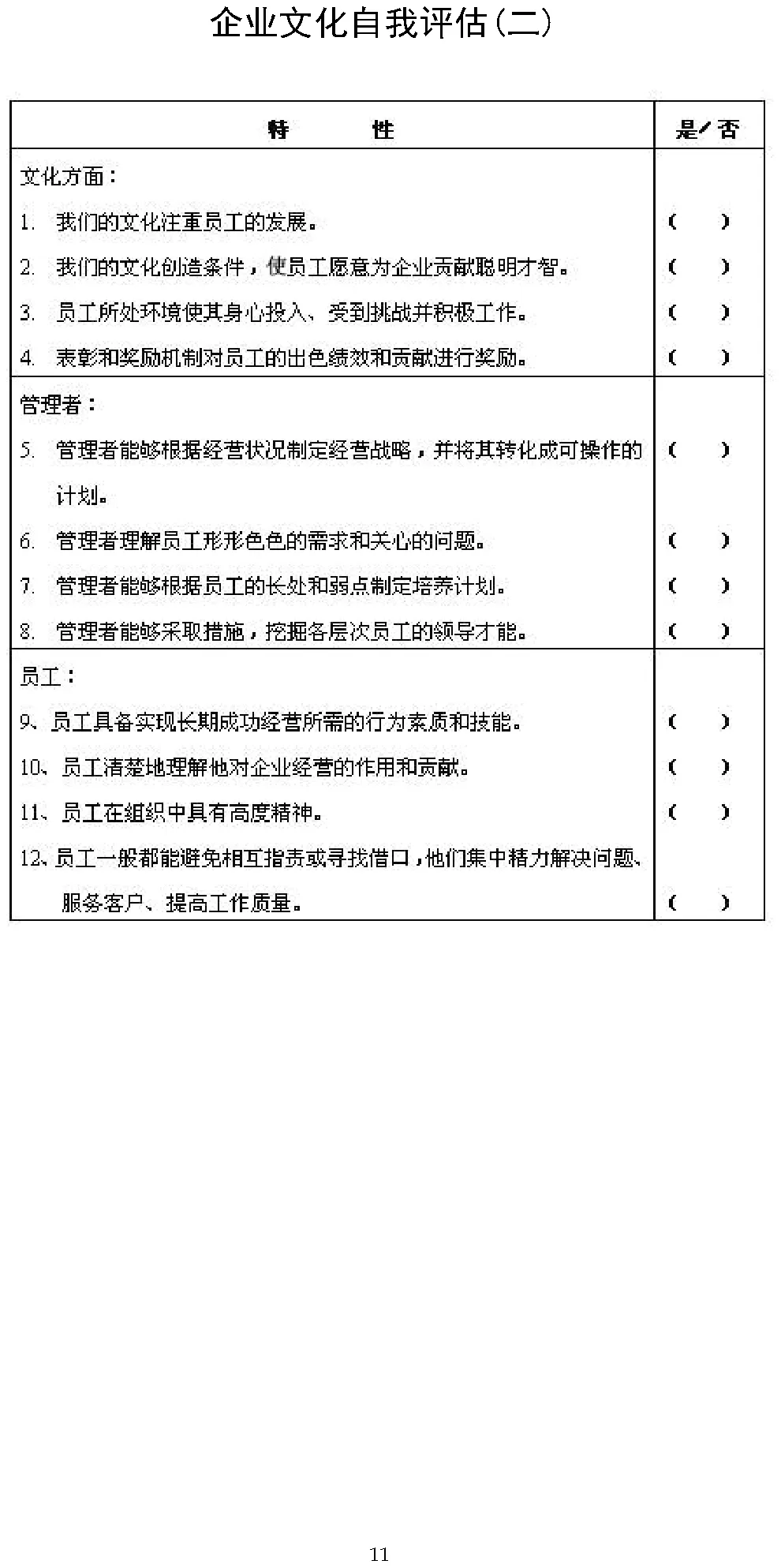 企业文化自我评估(二)

| 特　　性 | 是/否 |
|---|---|
| 文化方面： | |
| 1. 我们的文化注重员工的发展。 | (　) |
| 2. 我们的文化创造条件，使员工愿意为企业贡献聪明才智。 | (　) |
| 3. 员工所处环境使其身心投入、受到挑战并积极工作。 | (　) |
| 4. 表彰和奖励机制对员工的出色绩效和贡献进行奖励。 | (　) |
| 管理者： | |
| 5. 管理者能够根据经营状况制定经营战略，并将其转化成可操作的计划。 | (　) |
| 6. 管理者理解员工形形色色的需求和关心的问题。 | (　) |
| 7. 管理者能够根据员工的长处和弱点制定培养计划。 | (　) |
| 8. 管理者能够采取措施，挖掘各层次员工的领导才能。 | (　) |
| 员工： | |
| 9、员工具备实现长期成功经营所需的行为素质和技能。 | (　) |
| 10、员工清楚地理解他对企业经营的作用和贡献。 | (　) |
| 11、员工在组织中具有高度精神。 | (　) |
| 12、员工一般都能避免相互指责或寻找借口，他们集中精力解决问题、服务客户、提高工作质量。 | (　) |

11